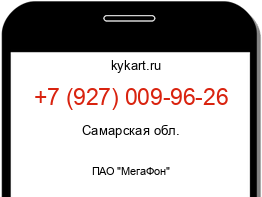 kykart.ru

+7 (927) 009-96-26

Самарская обл.

ПАО "МегаФон"